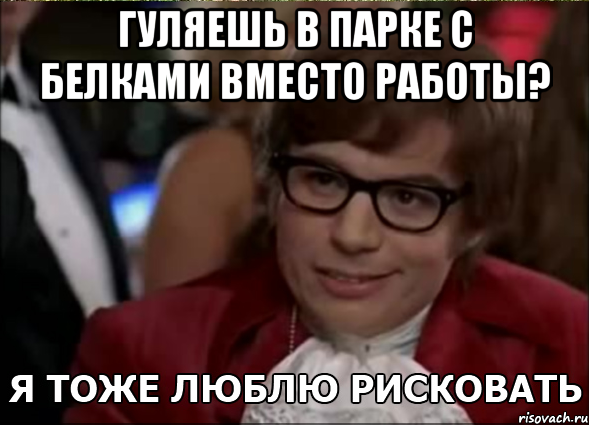 ГУЛЯЕШЬ В ПАРКЕ С БЕЛКАМИ ВМЕСТО РАБОТЫ?

Я ТОЖЕ ЛЮБЛЮ РИСКОВАТЬ

risovach.ru